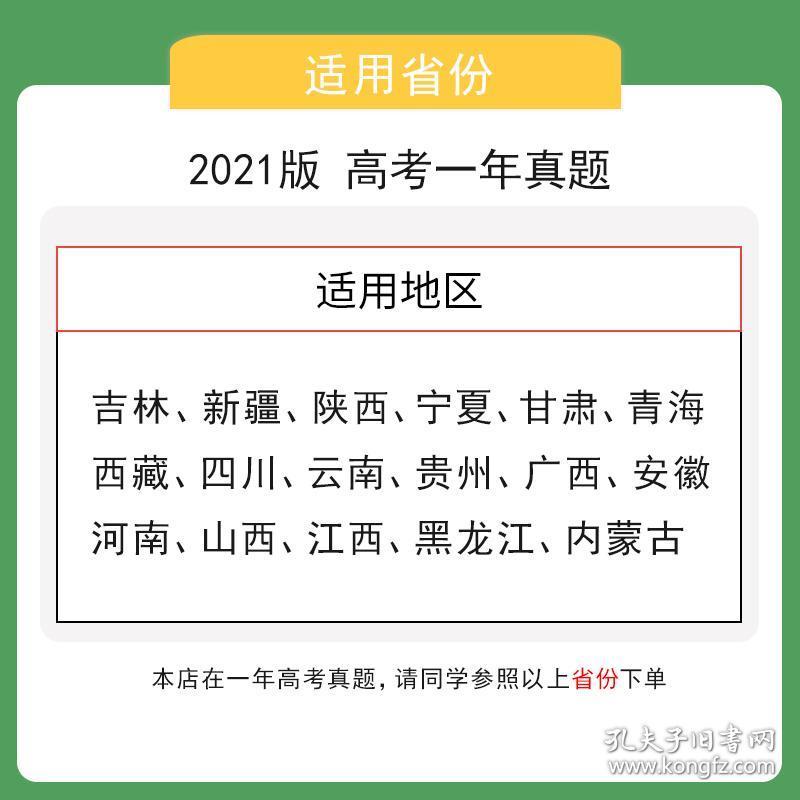 适用省份

2021版 高考一年真题

适用地区

吉林、新疆、陕西、宁夏、甘肃、青海
西藏、四川、云南、贵州、广西、安徽
河南、山西、江西、黑龙江、内蒙古

本店在一年高考真题，请同学参照以上省份下单

孔夫子旧书网
www.kongfz.com